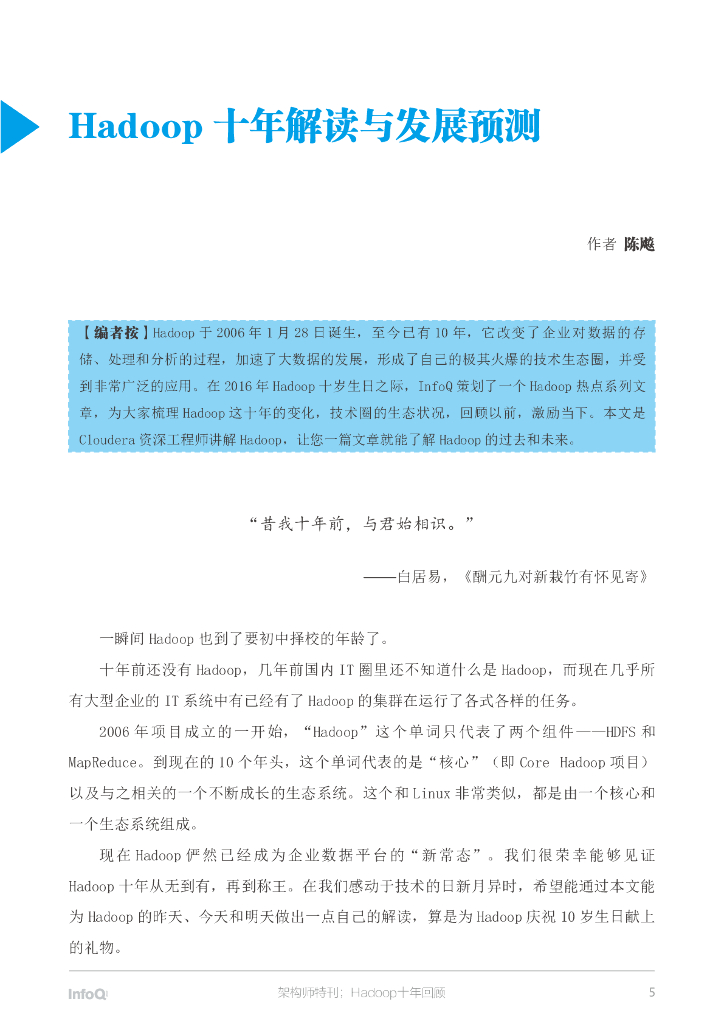 Hadoop 十年解读与发展预测

作者 陈飚

【编者按】Hadoop 于 2006 年 1 月 28 日诞生，至今已有 10 年，它改变了企业对数据的存储、处理和分析的过程，加速了大数据的发展，形成了自己的极其火爆的技术生态圈，并受到非常广泛的应用。在 2016 年 Hadoop 十岁生日之际，InfoQ 策划了一个 Hadoop 热点系列文章，为大家梳理 Hadoop 这十年的变化，技术圈的生态状况，回顾以前，激励当下。本文是 Cloudera 资深工程师讲解 Hadoop，让您一篇文章就能了解 Hadoop 的过去和未来。

“昔我十年前，与君始相识。”

——白居易，《酬元九对新栽竹有怀见寄》

一瞬间 Hadoop 也到了要初中择校的年龄了。

十年前还没有 Hadoop，几年前国内 IT 圈里还不知道什么是 Hadoop，而现在几乎所有大型企业的 IT 系统中有已经有了 Hadoop 的集群在运行了各式各样的任务。

2006 年项目成立的一开始，“Hadoop”这个单词只代表了两个组件——HDFS 和 MapReduce。到现在的 10 个年头，这个单词代表的是“核心”（即 Core Hadoop 项目）以及与之相关的一个不断成长的生态系统。这个和 Linux 非常类似，都是由一个核心和一个生态系统组成。

现在 Hadoop 俨然已经成为企业数据平台的“新常态”。我们很荣幸能够见证 Hadoop 十年从无到有，再到称王。在我们感动于技术的日新月异时，希望能通过本文能为 Hadoop 的昨天、今天和明天做出一点自己的解读，算是为 Hadoop 庆祝 10 岁生日献上的礼物。

InfoQ

架构师特刊：Hadoop十年回顾

5